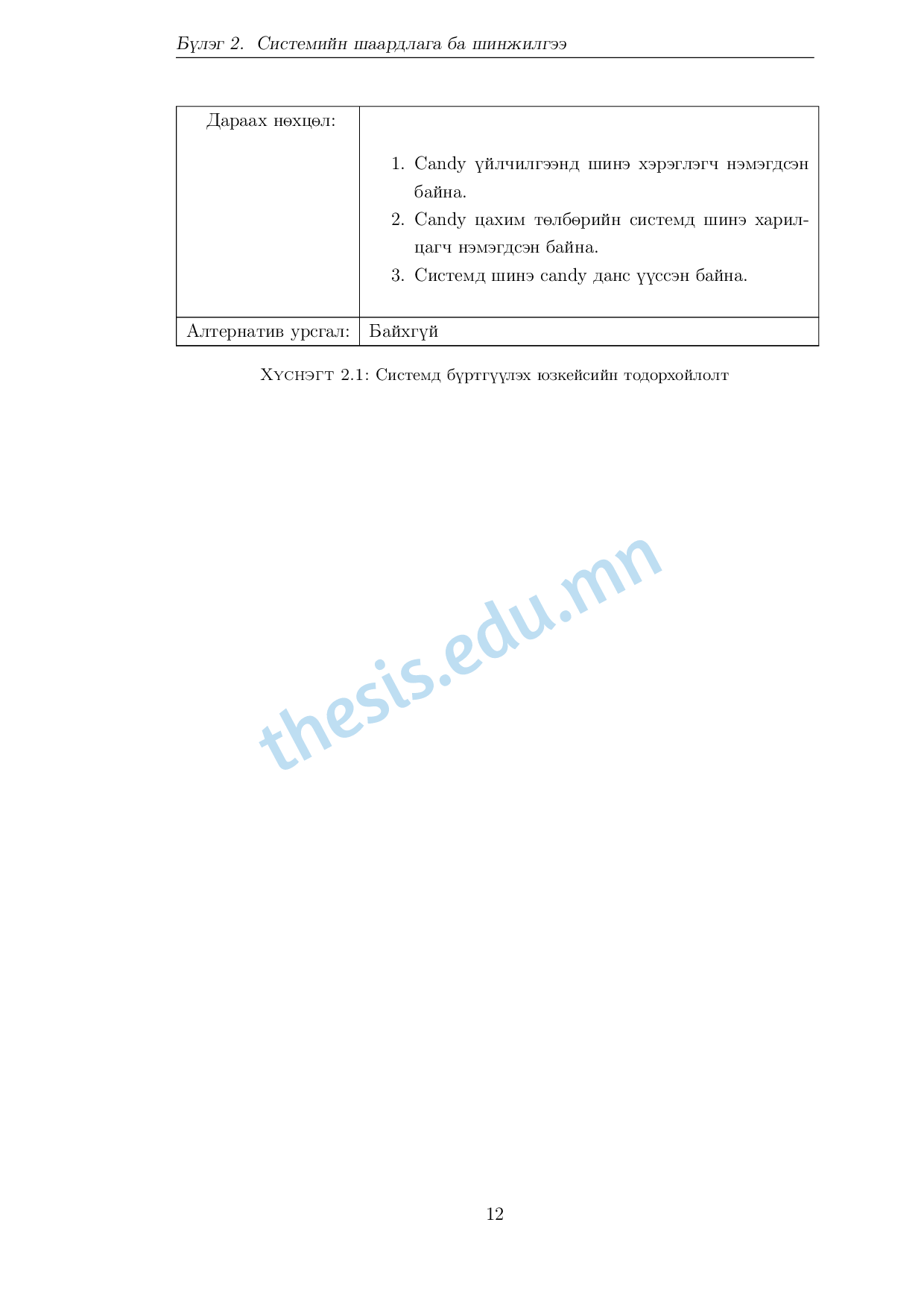 Бүлэг 2. Системийн шаардлага ба шинжилгээ

| Дараах нөхцөл: | 1. Candy үйлчилгээнд шинэ хэрэглэгч нэмэгдсэн байна. 2. Candy цахим төлбөрийн системд шинэ харилцагч нэмэгдсэн байна. 3. Системд шинэ candy данс үүссэн байна. |
|---|---|
| Алтернатив урсгал: | Байхгүй |

Хүснэгт 2.1: Системд бүртгүүлэх юзкейсийн тодорхойлолт

12

thesis.edu.mn